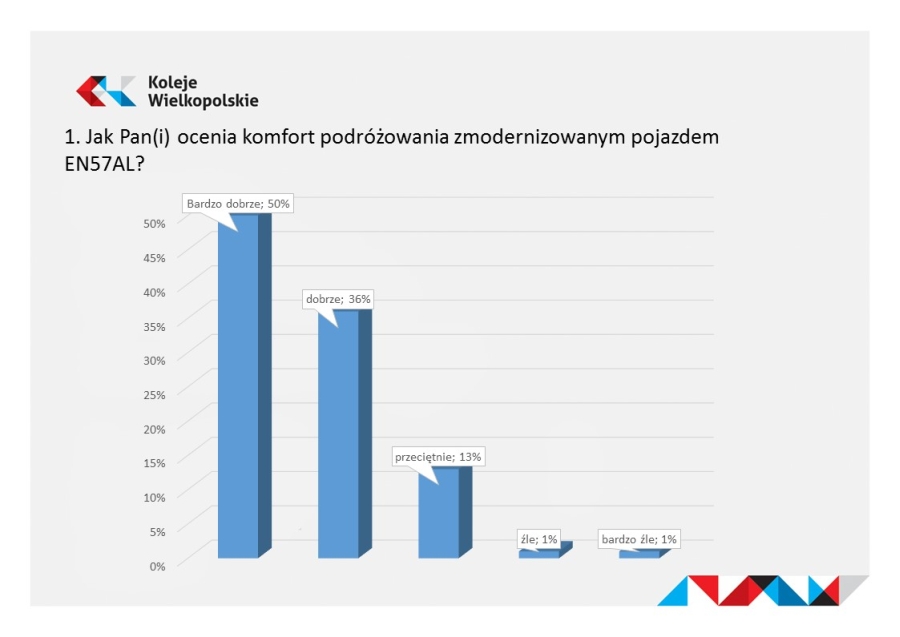 Koleje Wielkopolskie

1. Jak Pan(i) ocenia komfort podróżowania zmodernizowanym pojazdem EN57AL?

50%
45%
40%
35%
30%
25%
20%
15%
10%
5%
0%

Bardzo dobrze; 50%
dobrze; 36%
przeciętnie; 13%
źle; 1%
bardzo źle; 1%